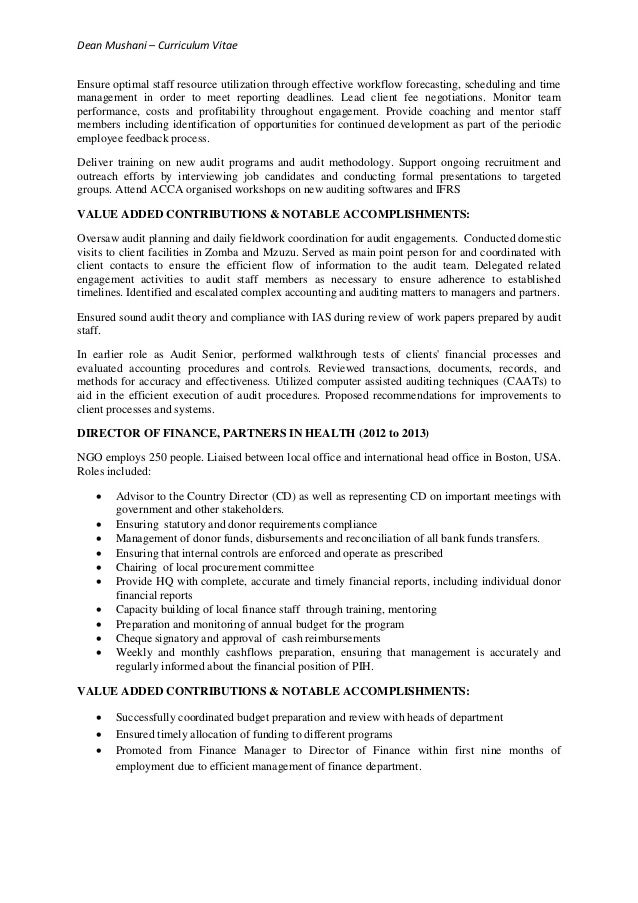 Dean Mushani – Curriculum Vitae

Ensure optimal staff resource utilization through effective workflow forecasting, scheduling and time management in order to meet reporting deadlines. Lead client fee negotiations. Monitor team performance, costs and profitability throughout engagement. Provide coaching and mentor staff members including identification of opportunities for continued development as part of the periodic employee feedback process.

Deliver training on new audit programs and audit methodology. Support ongoing recruitment and outreach efforts by interviewing job candidates and conducting formal presentations to targeted groups. Attend ACCA organised workshops on new auditing softwares and IFRS

VALUE ADDED CONTRIBUTIONS & NOTABLE ACCOMPLISHMENTS:

Oversaw audit planning and daily fieldwork coordination for audit engagements. Conducted domestic visits to client facilities in Zomba and Mzuzu. Served as main point person for and coordinated with client contacts to ensure the efficient flow of information to the audit team. Delegated related engagement activities to audit staff members as necessary to ensure adherence to established timelines. Identified and escalated complex accounting and auditing matters to managers and partners.

Ensured sound audit theory and compliance with IAS during review of work papers prepared by audit staff.

In earlier role as Audit Senior, performed walkthrough tests of clients' financial processes and evaluated accounting procedures and controls. Reviewed transactions, documents, records, and methods for accuracy and effectiveness. Utilized computer assisted auditing techniques (CAATs) to aid in the efficient execution of audit procedures. Proposed recommendations for improvements to client processes and systems.

DIRECTOR OF FINANCE, PARTNERS IN HEALTH (2012 to 2013)

NGO employs 250 people. Liaised between local office and international head office in Boston, USA. Roles included:

• Advisor to the Country Director (CD) as well as representing CD on important meetings with government and other stakeholders.
• Ensuring statutory and donor requirements compliance
• Management of donor funds, disbursements and reconciliation of all bank funds transfers.
• Ensuring that internal controls are enforced and operate as prescribed
• Chairing of local procurement committee
• Provide HQ with complete, accurate and timely financial reports, including individual donor financial reports
• Capacity building of local finance staff through training, mentoring
• Preparation and monitoring of annual budget for the program
• Cheque signatory and approval of cash reimbursements
• Weekly and monthly cashflows preparation, ensuring that management is accurately and regularly informed about the financial position of PIH.

VALUE ADDED CONTRIBUTIONS & NOTABLE ACCOMPLISHMENTS:

• Successfully coordinated budget preparation and review with heads of department
• Ensured timely allocation of funding to different programs
• Promoted from Finance Manager to Director of Finance within first nine months of employment due to efficient management of finance department.